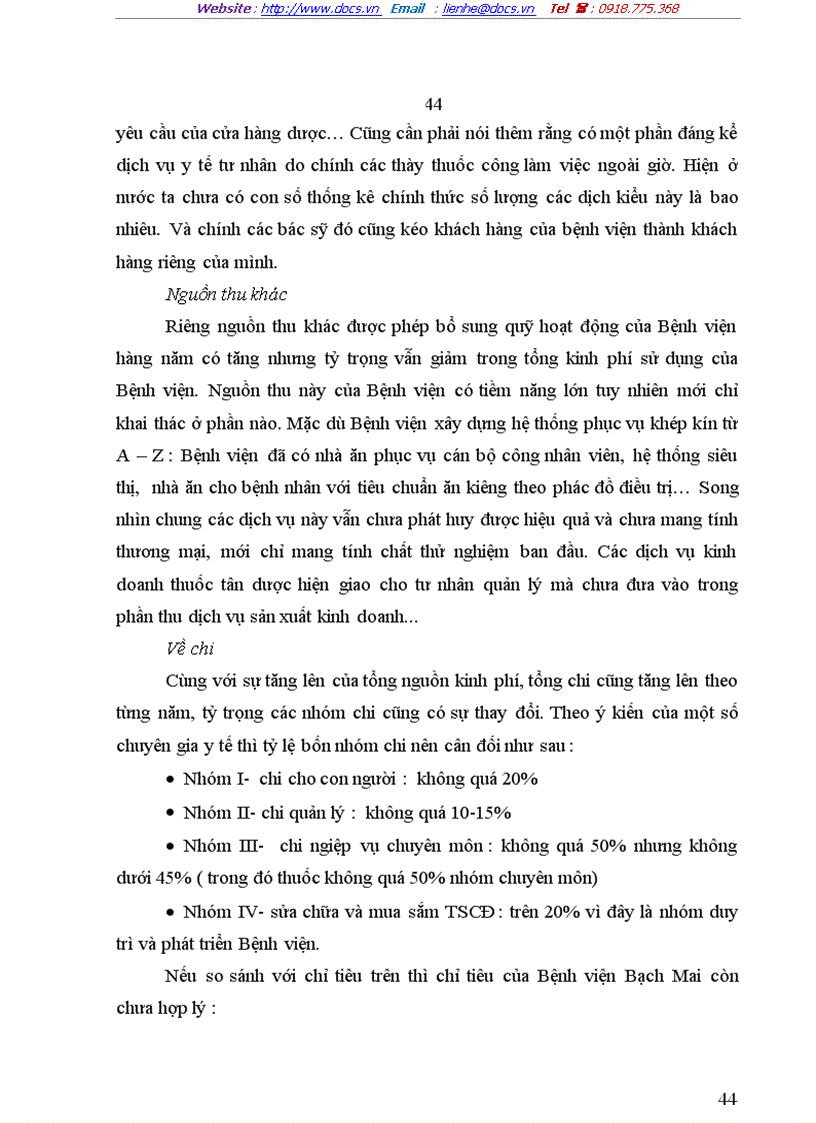 Website : http://www.docs.vn Email : lienhe@docs.vn Tel ☎ : 0918.775.368

44

yêu cầu của cửa hàng dược… Cũng cần phải nói thêm rằng có một phần đáng kể dịch vụ y tế tư nhân do chính các thày thuốc công làm việc ngoài giờ. Hiện ở nước ta chưa có con số thống kê chính thức số lượng các dịch kiểu này là bao nhiêu. Và chính các bác sỹ đó cũng kéo khách hàng của bệnh viện thành khách hàng riêng của mình.

Nguồn thu khác

Riêng nguồn thu khác được phép bổ sung quỹ hoạt động của Bệnh viện hàng năm có tăng nhưng tỷ trọng vẫn giảm trong tổng kinh phí sử dụng của Bệnh viện. Nguồn thu này của Bệnh viện có tiềm năng lớn tuy nhiên mới chỉ khai thác ở phần nào. Mặc dù Bệnh viện xây dựng hệ thống phục vụ khép kín từ A – Z : Bệnh viện đã có nhà ăn phục vụ cán bộ công nhân viên, hệ thống siêu thị, nhà ăn cho bệnh nhân với tiêu chuẩn ăn kiêng theo phác đồ điều trị… Song nhìn chung các dịch vụ này vẫn chưa phát huy được hiệu quả và chưa mang tính thương mại, mới chỉ mang tính chất thử nghiệm ban đầu. Các dịch vụ kinh doanh thuốc tân dược hiện giao cho tư nhân quản lý mà chưa đưa vào trong phần thu dịch vụ sản xuất kinh doanh...

Về chi

Cùng với sự tăng lên của tổng nguồn kinh phí, tổng chi cũng tăng lên theo từng năm, tỷ trọng các nhóm chi cũng có sự thay đổi. Theo ý kiến của một số chuyên gia y tế thì tỷ lệ bốn nhóm chi nên cân đối như sau :

• Nhóm I- chi cho con người : không quá 20%

• Nhóm II- chi quản lý : không quá 10-15%

• Nhóm III- chi ngiệp vụ chuyên môn : không quá 50% nhưng không dưới 45% ( trong đó thuốc không quá 50% nhóm chuyên môn)

• Nhóm IV- sửa chữa và mua sắm TSCĐ : trên 20% vì đây là nhóm duy trì và phát triển Bệnh viện.

Nếu so sánh với chỉ tiêu trên thì chỉ tiêu của Bệnh viện Bạch Mai còn chưa hợp lý :

44